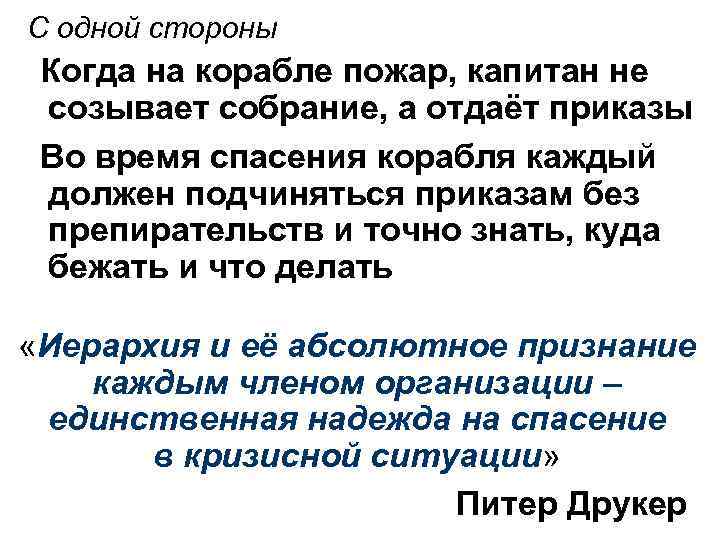 С одной стороны

Когда на корабле пожар, капитан не созывает собрание, а отдаёт приказы

Во время спасения корабля каждый должен подчиняться приказам без препирательств и точно знать, куда бежать и что делать

«Иерархия и её абсолютное признание каждым членом организации – единственная надежда на спасение в кризисной ситуации»

Питер Друкер